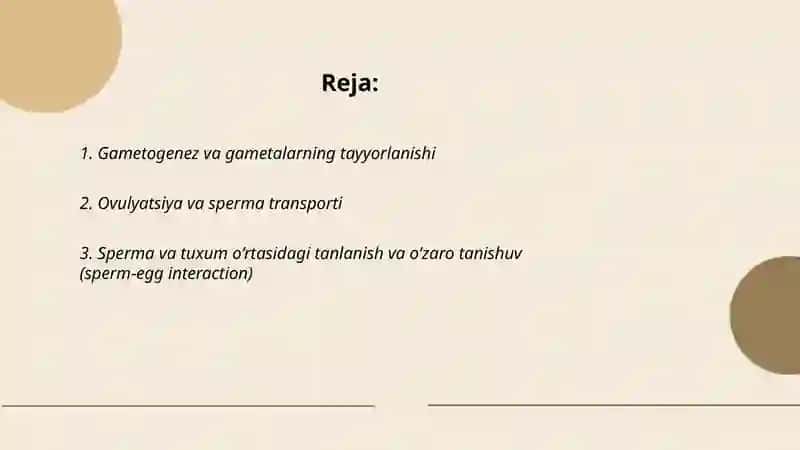 Reja:

1. Gametogenez va gametalarning tayyorlanishi

2. Ovulyatsiya va sperma transporti

3. Sperma va tuxum o'rtasidagi tanlanish va o'zaro tanishuv (sperm-egg interaction)